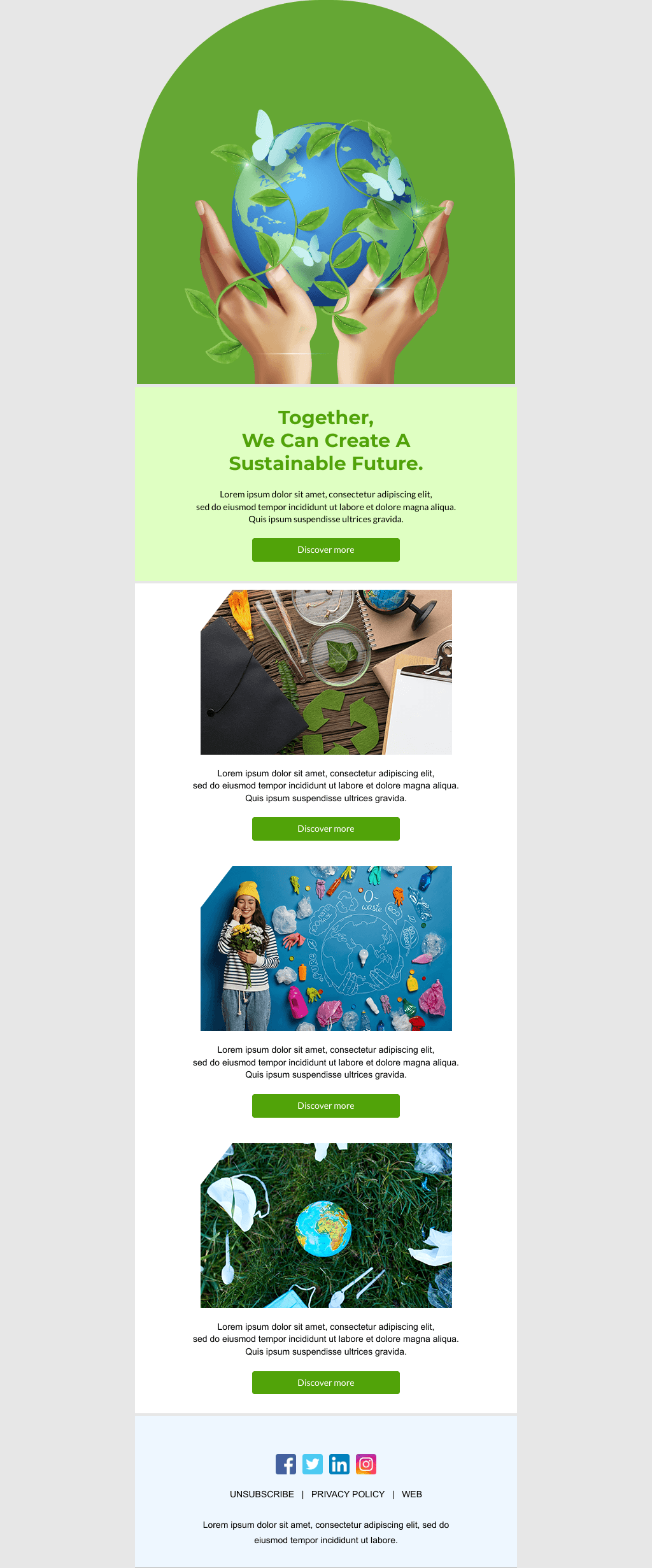 Together,
We Can Create A
Sustainable Future.

Lorem ipsum dolor sit amet, consectetur adipiscing elit, sed do eiusmod tempor incididunt ut labore et dolore magna aliqua. Quis ipsum suspendisse ultrices gravida.

Discover more

Lorem ipsum dolor sit amet, consectetur adipiscing elit, sed do eiusmod tempor incididunt ut labore et dolore magna aliqua. Quis ipsum suspendisse ultrices gravida.

Discover more

0-waste

Lorem ipsum dolor sit amet, consectetur adipiscing elit, sed do eiusmod tempor incididunt ut labore et dolore magna aliqua. Quis ipsum suspendisse ultrices gravida.

Discover more

Lorem ipsum dolor sit amet, consectetur adipiscing elit, sed do eiusmod tempor incididunt ut labore et dolore magna aliqua. Quis ipsum suspendisse ultrices gravida.

Discover more

UNSUBSCRIBE | PRIVACY POLICY | WEB

Lorem ipsum dolor sit amet, consectetur adipiscing elit, sed do eiusmod tempor incididunt ut labore.